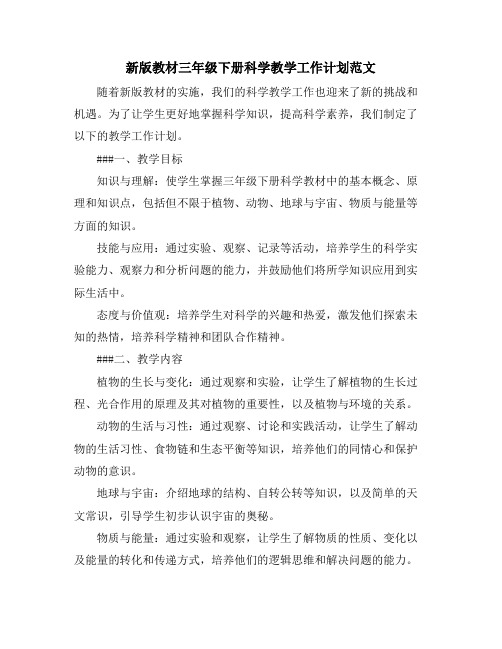 新版教材三年级下册科学教学工作计划范文

随着新版教材的实施，我们的科学教学工作也迎来了新的挑战和机遇。为了让学生更好地掌握科学知识，提高科学素养，我们制定了以下的教学工作计划。

###一、教学目标

知识与理解：使学生掌握三年级下册科学教材中的基本概念、原理和知识点，包括但不限于植物、动物、地球与宇宙、物质与能量等方面的知识。

技能与应用：通过实验、观察、记录等活动，培养学生的科学实验能力、观察力和分析问题的能力，并鼓励他们将所学知识应用到实际生活中。

态度与价值观：培养学生对科学的兴趣和热爱，激发他们探索未知的热情，培养科学精神和团队合作精神。

###二、教学内容

植物的生长与变化：通过观察和实验，让学生了解植物的生长过程、光合作用的原理及其对植物的重要性，以及植物与环境的关系。

动物的生活与习性：通过观察、讨论和实践活动，让学生了解动物的生活习性、食物链和生态平衡等知识，培养他们的同情心和保护动物的意识。

地球与宇宙：介绍地球的结构、自转公转等知识，以及简单的天文常识，引导学生初步认识宇宙的奥秘。

物质与能量：通过实验和观察，让学生了解物质的性质、变化以及能量的转化和传递方式，培养他们的逻辑思维和解决问题的能力。